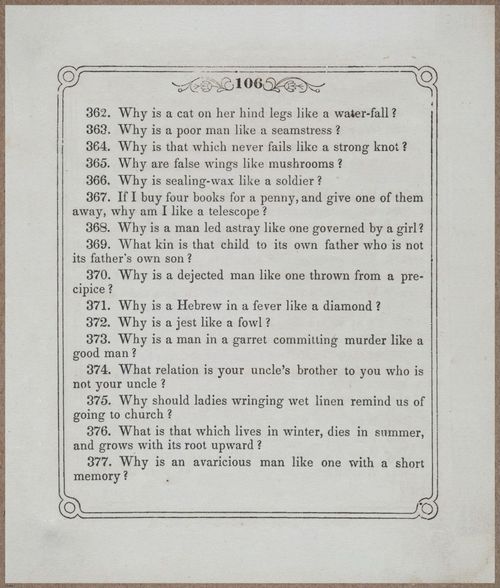 106

362. Why is a cat on her hind legs like a water-fall?

363. Why is a poor man like a seamstress?

364. Why is that which never fails like a strong knot?

365. Why are false wings like mushrooms?

366. Why is sealing-wax like a soldier?

367. If I buy four books for a penny, and give one of them away, why am I like a telescope?

368. Why is a man led astray like one governed by a girl?

369. What kin is that child to its own father who is not its father's own son?

370. Why is a dejected man like one thrown from a precipice?

371. Why is a Hebrew in a fever like a diamond?

372. Why is a jest like a fowl?

373. Why is a man in a garret committing murder like a good man?

374. What relation is your uncle's brother to you who is not your uncle?

375. Why should ladies wringing wet linen remind us of going to church?

376. What is that which lives in winter, dies in summer, and grows with its root upward?

377. Why is an avaricious man like one with a short memory?